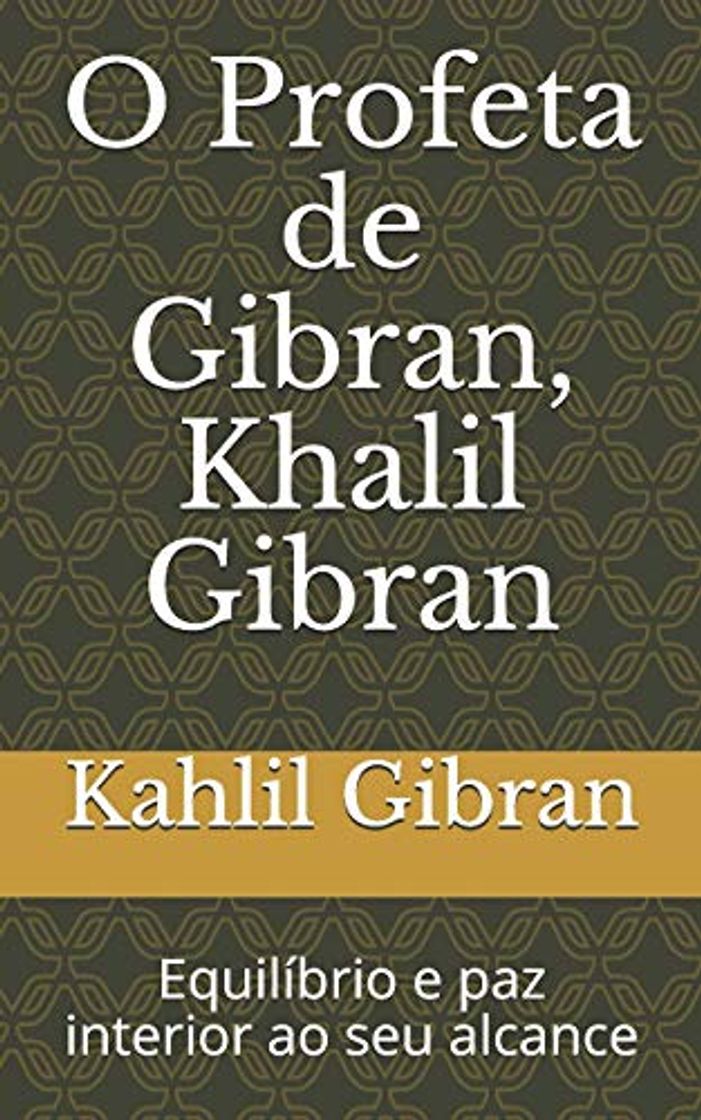 O Profeta de Gibran, Khalil Gibran

Kahlil Gibran

Equilíbrio e paz interior ao seu alcance